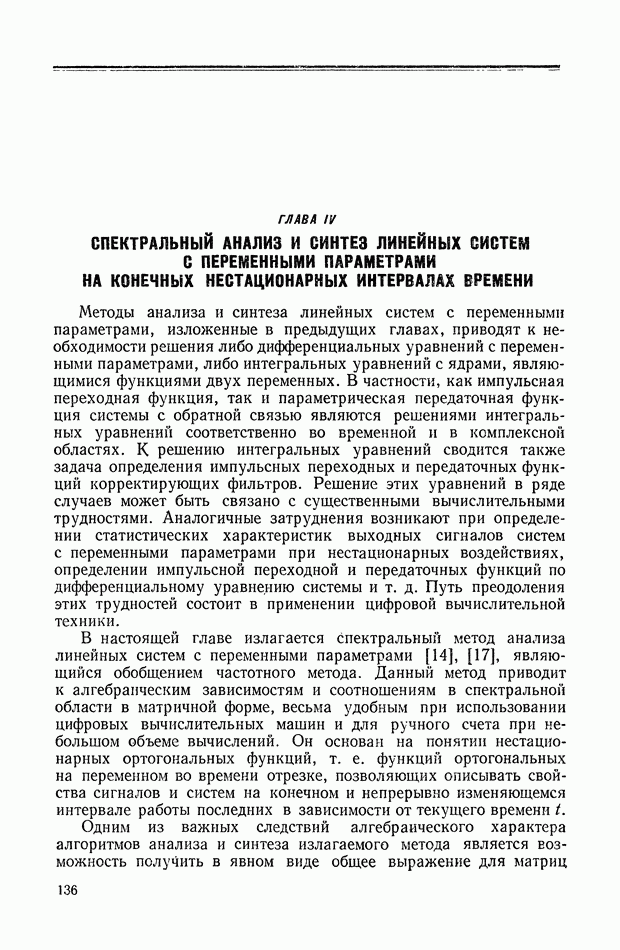 ГЛАВА IV

СПЕКТРАЛЬНЫЙ АНАЛИЗ И СИНТЕЗ ЛИНЕЙНЫХ СИСТЕМ С ПЕРЕМЕННЫМИ ПАРАМЕТРАМИ НА КОНЕЧНЫХ НЕСТАЦИОНАРНЫХ ИНТЕРВАЛАХ ВРЕМЕНИ

Методы анализа и синтеза линейных систем с переменными параметрами, изложенные в предыдущих главах, приводят к необходимости решения либо дифференциальных уравнений с переменными параметрами, либо интегральных уравнений с ядрами, являющимися функциями двух переменных. В частности, как импульсная переходная функция, так и параметрическая передаточная функция системы с обратной связью являются решениями интегральных уравнений соответственно во временной и в комплексной областях. К решению интегральных уравнений сводится также задача определения импульсных переходных и передаточных функций корректирующих фильтров. Решение этих уравнений в ряде случаев может быть связано с существенными вычислительными трудностями. Аналогичные затруднения возникают при определении статистических характеристик выходных сигналов систем с переменными параметрами при нестационарных воздействиях, определении импульсной переходной и передаточных функций по дифференциальному уравнению системы и т. д. Путь преодоления этих трудностей состоит в применении цифровой вычислительной техники.

В настоящей главе излагается спектральный метод анализа линейных систем с переменными параметрами [14], [17], являющийся обобщением частотного метода. Данный метод приводит к алгебраическим зависимостям и соотношениям в спектральной области в матричной форме, весьма удобным при использовании цифровых вычислительных машин и для ручного счета при небольшом объеме вычислений. Он основан на понятии нестационарных ортогональных функций, т. е. функций ортогональных на переменном во времени отрезке, позволяющих описывать свойства сигналов и систем на конечном и непрерывно изменяющемся интервале работы последних в зависимости от текущего времени $t$.

Одним из важных следствий алгебраического характера алгоритмов анализа и синтеза излагаемого метода является возможность получить в явном виде общее выражение для матриц

136